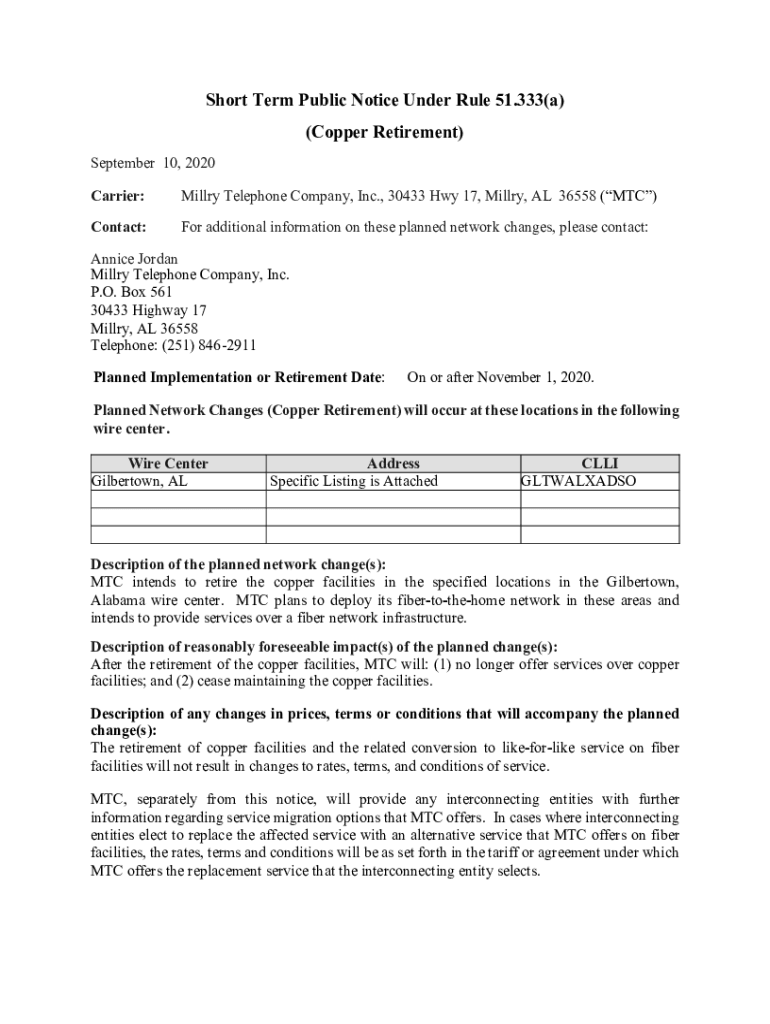 Short Term Public Notice Under Rule 51.333(a)
(Copper Retirement)

September 10, 2020

Carrier: Millry Telephone Company, Inc., 30433 Hwy 17, Millry, AL 36558 (“MTC”)

Contact: For additional information on these planned network changes, please contact:

Annice Jordan
Millry Telephone Company, Inc.
P.O. Box 561
30433 Highway 17
Millry, AL 36558
Telephone: (251) 846-2911

Planned Implementation or Retirement Date: On or after November 1, 2020.

Planned Network Changes (Copper Retirement) will occur at these locations in the following wire center.

| Wire Center | Address | CLLI |
|---|---|---|
| Gilbertown, AL | Specific Listing is Attached | GLTWALXADSO |
| | | |
| | | |
| | | |

Description of the planned network change(s):
MTC intends to retire the copper facilities in the specified locations in the Gilbertown, Alabama wire center. MTC plans to deploy its fiber-to-the-home network in these areas and intends to provide services over a fiber network infrastructure.

Description of reasonably foreseeable impact(s) of the planned change(s):
After the retirement of the copper facilities, MTC will: (1) no longer offer services over copper facilities; and (2) cease maintaining the copper facilities.

Description of any changes in prices, terms or conditions that will accompany the planned change(s):
The retirement of copper facilities and the related conversion to like-for-like service on fiber facilities will not result in changes to rates, terms, and conditions of service.

MTC, separately from this notice, will provide any interconnecting entities with further information regarding service migration options that MTC offers. In cases where interconnecting entities elect to replace the affected service with an alternative service that MTC offers on fiber facilities, the rates, terms and conditions will be as set forth in the tariff or agreement under which MTC offers the replacement service that the interconnecting entity selects.